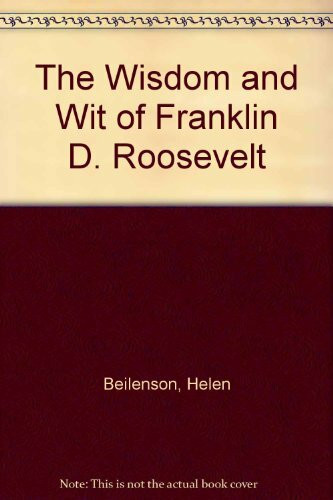 The Wisdom and Wit of Franklin D. Roosevelt

Beilenson, Helen

Note: This is not the actual book cover